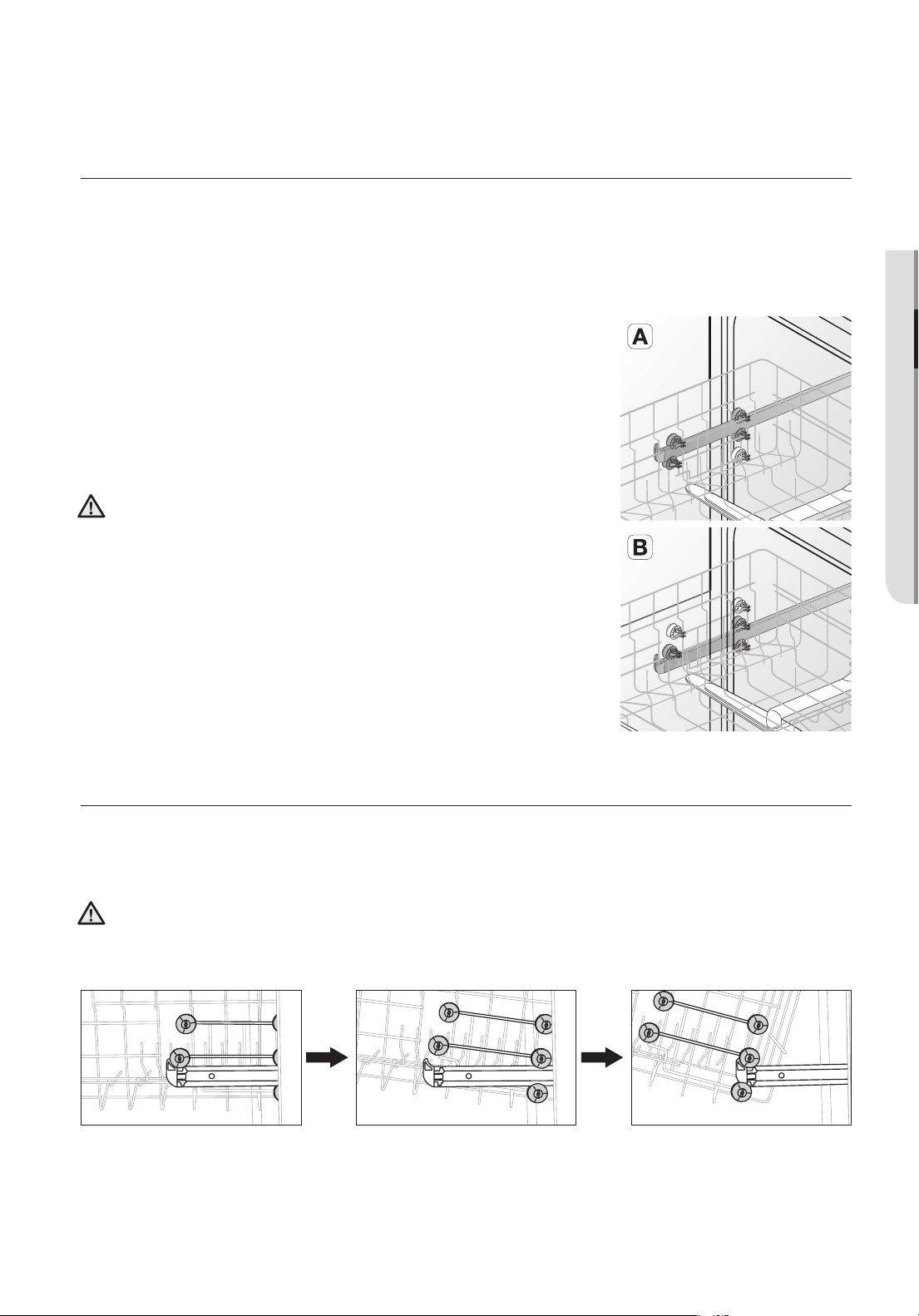 A

B